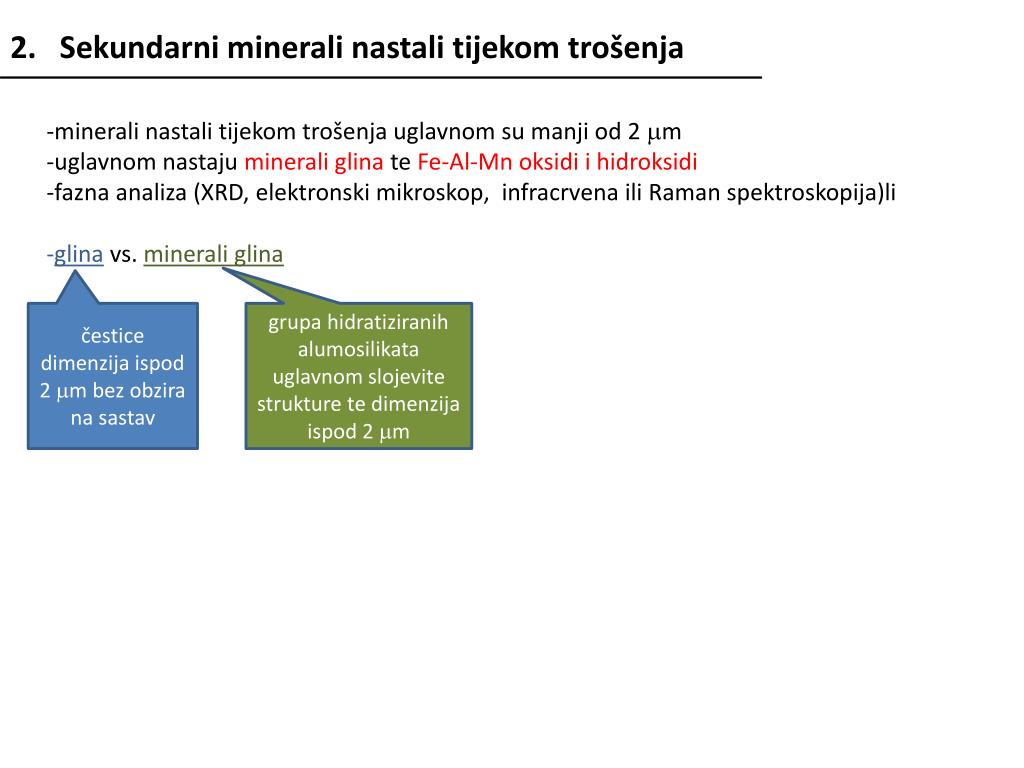 2. Sekundarni minerali nastali tijekom trošenja

-minerali nastali tijekom trošenja uglavnom su manji od 2 μm
-uglavnom nastaju minerali glina te Fe-Al-Mn oksidi i hidroksidi
-fazna analiza (XRD, elektronski mikroskop, infracrvena ili Raman spektroskopija)li

-glina vs. minerali glina

čestice dimenzija ispod 2 μm bez obzira na sastav

grupa hidratiziranih alumosilikata uglavnom slojevite strukture te dimenzija ispod 2 μm